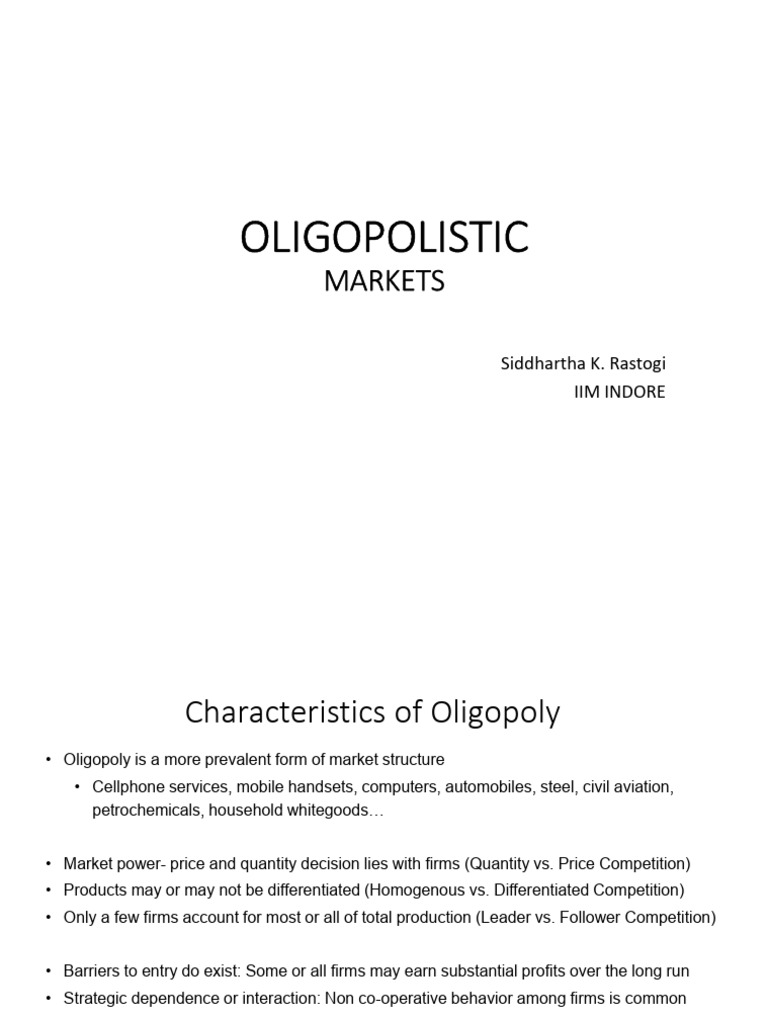 OLIGOPOLISTIC
MARKETS

Siddhartha K. Rastogi
IIM INDORE

Characteristics of Oligopoly

• Oligopoly is a more prevalent form of market structure
  • Cellphone services, mobile handsets, computers, automobiles, steel, civil aviation, petrochemicals, household whitegoods…

• Market power- price and quantity decision lies with firms (Quantity vs. Price Competition)
• Products may or may not be differentiated (Homogenous vs. Differentiated Competition)
• Only a few firms account for most or all of total production (Leader vs. Follower Competition)

• Barriers to entry do exist: Some or all firms may earn substantial profits over the long run
• Strategic dependence or interaction: Non co-operative behavior among firms is common